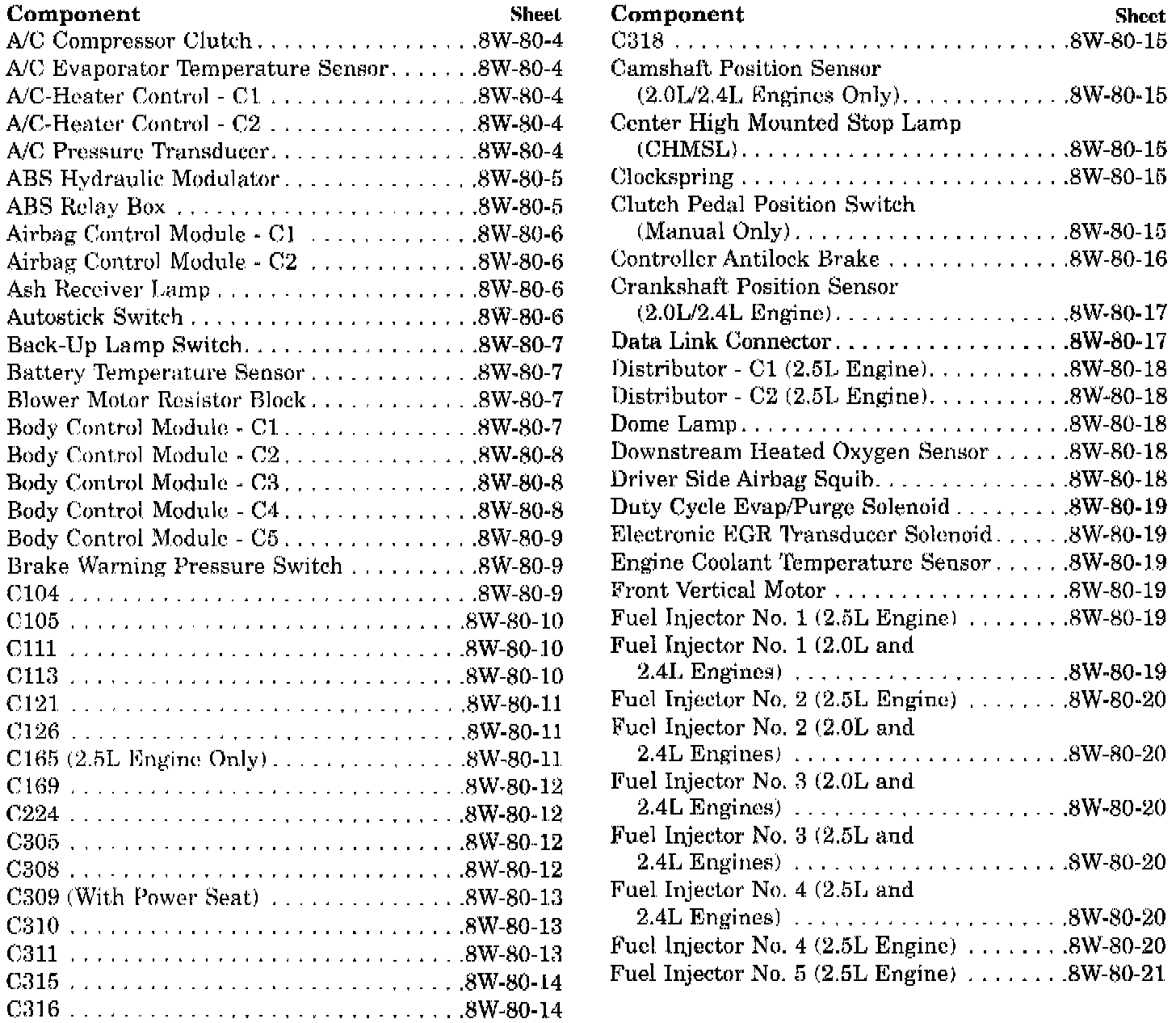 | Component | Sheet |
|---|---|
| A/C Compressor Clutch | 8W-80-4 |
| A/C Evaporator Temperature Sensor | 8W-80-4 |
| A/C-Heater Control - C1 | 8W-80-4 |
| A/C-Heater Control - C2 | 8W-80-4 |
| A/C Pressure Transducer | 8W-80-4 |
| ABS Hydraulic Modulator | 8W-80-5 |
| ABS Relay Box | 8W-80-5 |
| Airbag Control Module - C1 | 8W-80-6 |
| Airbag Control Module - C2 | 8W-80-6 |
| Ash Receiver Lamp | 8W-80-6 |
| Autostick Switch | 8W-80-6 |
| Back-Up Lamp Switch | 8W-80-7 |
| Battery Temperature Sensor | 8W-80-7 |
| Blower Motor Resistor Block | 8W-80-7 |
| Body Control Module - C1 | 8W-80-7 |
| Body Control Module - C2 | 8W-80-8 |
| Body Control Module - C3 | 8W-80-8 |
| Body Control Module - C4 | 8W-80-8 |
| Body Control Module - C5 | 8W-80-9 |
| Brake Warning Pressure Switch | 8W-80-9 |
| C104 | 8W-80-9 |
| C105 | 8W-80-10 |
| C111 | 8W-80-10 |
| C113 | 8W-80-10 |
| C121 | 8W-80-11 |
| C126 | 8W-80-11 |
| C165 (2.5L Engine Only) | 8W-80-11 |
| C169 | 8W-80-12 |
| C224 | 8W-80-12 |
| C305 | 8W-80-12 |
| C308 | 8W-80-12 |
| C309 (With Power Seat) | 8W-80-13 |
| C310 | 8W-80-13 |
| C311 | 8W-80-13 |
| C315 | 8W-80-14 |
| C316 | 8W-80-14 |

| Component | Sheet |
|---|---|
| C318 | 8W-80-15 |
| Camshaft Position Sensor (2.0L/2.4L Engines Only) | 8W-80-15 |
| Center High Mounted Stop Lamp (CHMSL) | 8W-80-15 |
| Clockspring | 8W-80-15 |
| Clutch Pedal Position Switch (Manual Only) | 8W-80-15 |
| Controller Antilock Brake | 8W-80-16 |
| Crankshaft Position Sensor (2.0L/2.4L Engine) | 8W-80-17 |
| Data Link Connector | 8W-80-17 |
| Distributor - C1 (2.5L Engine) | 8W-80-18 |
| Distributor - C2 (2.5L Engine) | 8W-80-18 |
| Dome Lamp | 8W-80-18 |
| Downstream Heated Oxygen Sensor | 8W-80-18 |
| Driver Side Airbag Squib | 8W-80-18 |
| Duty Cycle Evap/Purge Solenoid | 8W-80-19 |
| Electronic EGR Transducer Solenoid | 8W-80-19 |
| Engine Coolant Temperature Sensor | 8W-80-19 |
| Front Vertical Motor | 8W-80-19 |
| Fuel Injector No. 1 (2.5L Engine) | 8W-80-19 |
| Fuel Injector No. 1 (2.0L and 2.4L Engines) | 8W-80-19 |
| Fuel Injector No. 2 (2.5L Engine) | 8W-80-20 |
| Fuel Injector No. 2 (2.0L and 2.4L Engines) | 8W-80-20 |
| Fuel Injector No. 3 (2.0L and 2.4L Engines) | 8W-80-20 |
| Fuel Injector No. 3 (2.5L and 2.4L Engines) | 8W-80-20 |
| Fuel Injector No. 4 (2.5L and 2.4L Engines) | 8W-80-20 |
| Fuel Injector No. 4 (2.5L Engine) | 8W-80-20 |
| Fuel Injector No. 5 (2.5L Engine) | 8W-80-21 |